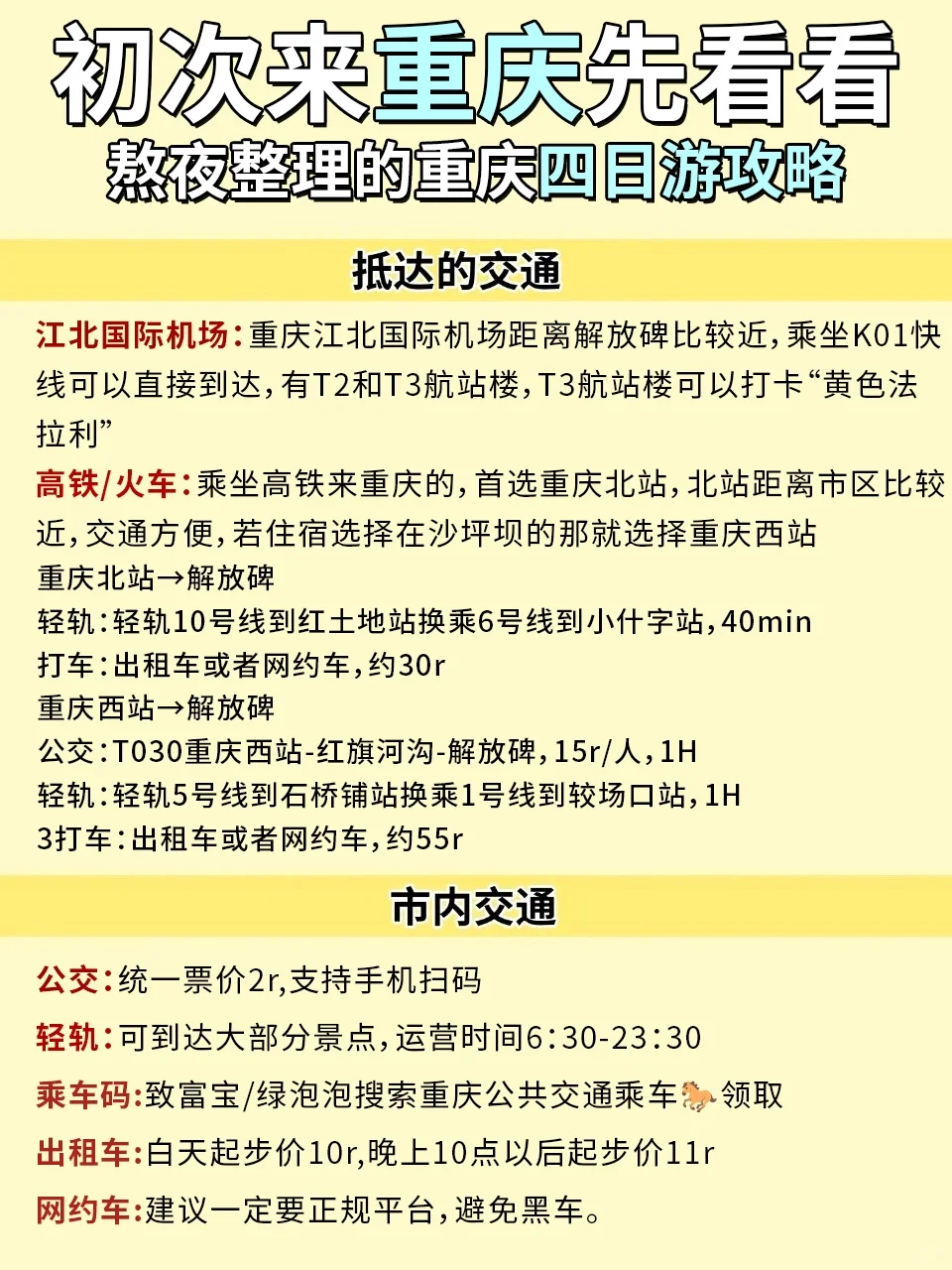 初次来重庆先看看
熬夜整理的重庆四日游攻略

抵达的交通

江北国际机场：重庆江北国际机场距离解放碑比较近，乘坐K01快线可以直接到达，有T2和T3航站楼，T3航站楼可以打卡“黄色法拉利”

高铁/火车：乘坐高铁来重庆的，首选重庆北站，北站距离市区比较近，交通方便，若住宿选择在沙坪坝的那就选择重庆西站
重庆北站→解放碑
轻轨：轻轨10号线到红土地站换乘6号线到小什字站，40min
打车：出租车或者网约车，约30r
重庆西站→解放碑
公交：T030重庆西站-红旗河沟-解放碑，15r/人，1H
轻轨：轻轨5号线到石桥铺站换乘1号线到较场口站，1H
3打车：出租车或者网约车，约55r

市内交通

公交：统一票价2r,支持手机扫码

轻轨：可到达大部分景点，运营时间6:30-23:30

乘车码:致富宝/绿泡泡搜索重庆公共交通乘车🐎领取

出租车:白天起步价10r,晚上10点以后起步价11r

网约车:建议一定要正规平台，避免黑车。